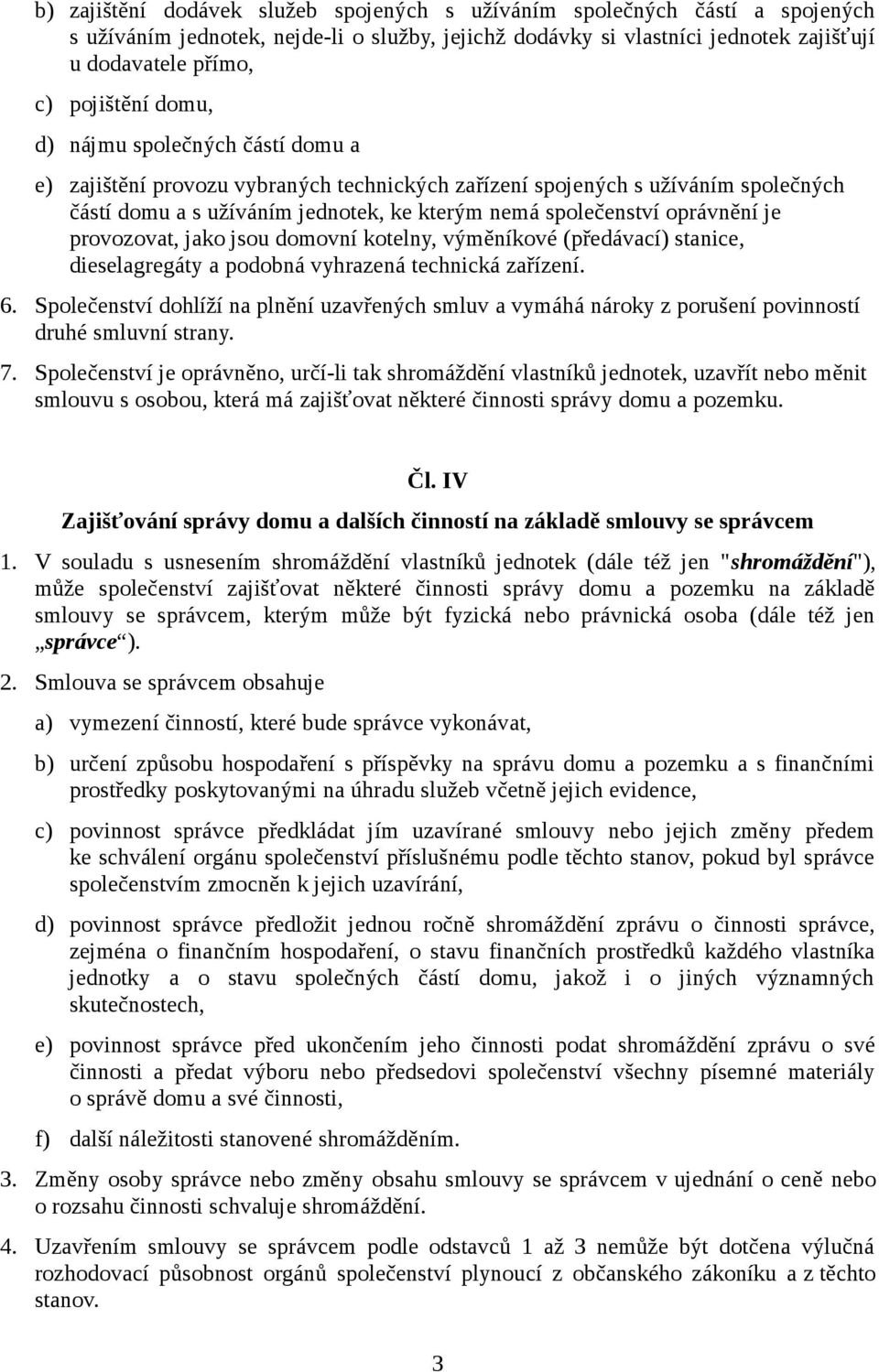 b) zajištění dodávek služeb spojených s užíváním společných částí a spojených s užíváním jednotek, nejde-li o služby, jejichž dodávky si vlastníci jednotek zajišťují u dodavatele přímo,

c) pojištění domu,

d) nájmu společných částí domu a

e) zajištění provozu vybraných technických zařízení spojených s užíváním společných částí domu a s užíváním jednotek, ke kterým nemá společenství oprávnění je provozovat, jako jsou domovní kotelny, výměníkové (předávací) stanice, dieselagregáty a podobná vyhrazená technická zařízení.

6. Společenství dohlíží na plnění uzavřených smluv a vymáhá nároky z porušení povinností druhé smluvní strany.

7. Společenství je oprávněno, určí-li tak shromáždění vlastníků jednotek, uzavřít nebo měnit smlouvu s osobou, která má zajišťovat některé činnosti správy domu a pozemku.

Čl. IV

Zajišťování správy domu a dalších činností na základě smlouvy se správcem

1. V souladu s usnesením shromáždění vlastníků jednotek (dále též jen "shromáždění"), může společenství zajišťovat některé činnosti správy domu a pozemku na základě smlouvy se správcem, kterým může být fyzická nebo právnická osoba (dále též jen „správce“).

2. Smlouva se správcem obsahuje

a) vymezení činností, které bude správce vykonávat,

b) určení způsobu hospodaření s příspěvky na správu domu a pozemku a s finančními prostředky poskytovanými na úhradu služeb včetně jejich evidence,

c) povinnost správce předkládat jím uzavírané smlouvy nebo jejich změny předem ke schválení orgánu společenství příslušnému podle těchto stanov, pokud byl správce společenstvím zmocněn k jejich uzavírání,

d) povinnost správce předložit jednou ročně shromáždění zprávu o činnosti správce, zejména o finančním hospodaření, o stavu finančních prostředků každého vlastníka jednotky a o stavu společných částí domu, jakož i o jiných významných skutečnostech,

e) povinnost správce před ukončením jeho činnosti podat shromáždění zprávu o své činnosti a předat výboru nebo předsedovi společenství všechny písemné materiály o správě domu a své činnosti,

f) další náležitosti stanovené shromážděním.

3. Změny osoby správce nebo změny obsahu smlouvy se správcem v ujednání o ceně nebo o rozsahu činnosti schvaluje shromáždění.

4. Uzavřením smlouvy se správcem podle odstavců 1 až 3 nemůže být dotčena výlučná rozhodovací působnost orgánů společenství plynoucí z občanského zákoníku a z těchto stanov.

3